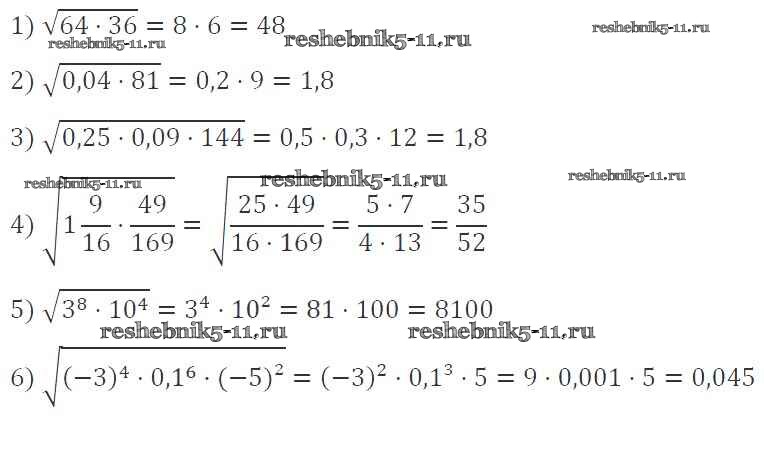 1) $\sqrt{64 \cdot 36} = 8 \cdot 6 = 48$

2) $\sqrt{0,04 \cdot 81} = 0,2 \cdot 9 = 1,8$

3) $\sqrt{0,25 \cdot 0,09 \cdot 144} = 0,5 \cdot 0,3 \cdot 12 = 1,8$

4) $\sqrt{1\frac{9}{16} \cdot \frac{49}{169}} = \sqrt{\frac{25 \cdot 49}{16 \cdot 169}} = \frac{5 \cdot 7}{4 \cdot 13} = \frac{35}{52}$

5) $\sqrt{3^8 \cdot 10^4} = 3^4 \cdot 10^2 = 81 \cdot 100 = 8100$

6) $\sqrt{(-3)^4 \cdot 0,1^6 \cdot (-5)^2} = (-3)^2 \cdot 0,1^3 \cdot 5 = 9 \cdot 0,001 \cdot 5 = 0,045$

reshebnik5-11.ru